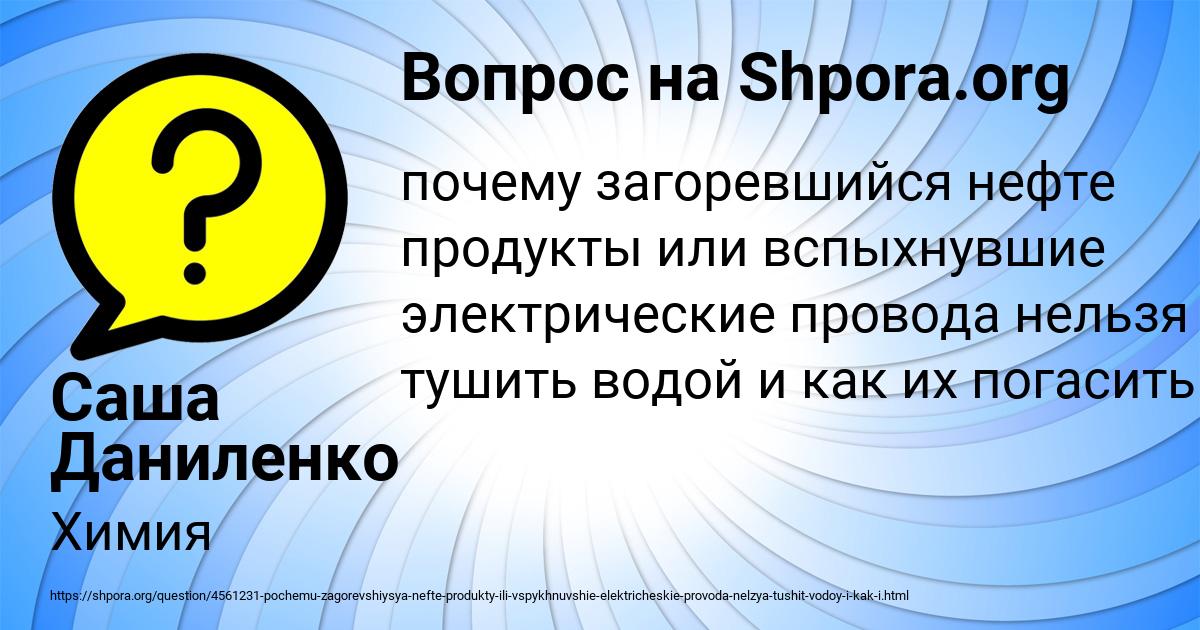 Вопрос на Shpora.org

почему загоревшийся нефте продукты или вспыхнувшие электрические провода нельзя тушить водой и как их погасить

Саша Даниленко

Химия

https://shpora.org/question/4561231-pochemu-zagorevshiysya-nefte-produkty-ili-vspykhnuvshie-elektricheskie-provoda-nelzya-tushit-vodoy-i-kak-i.html